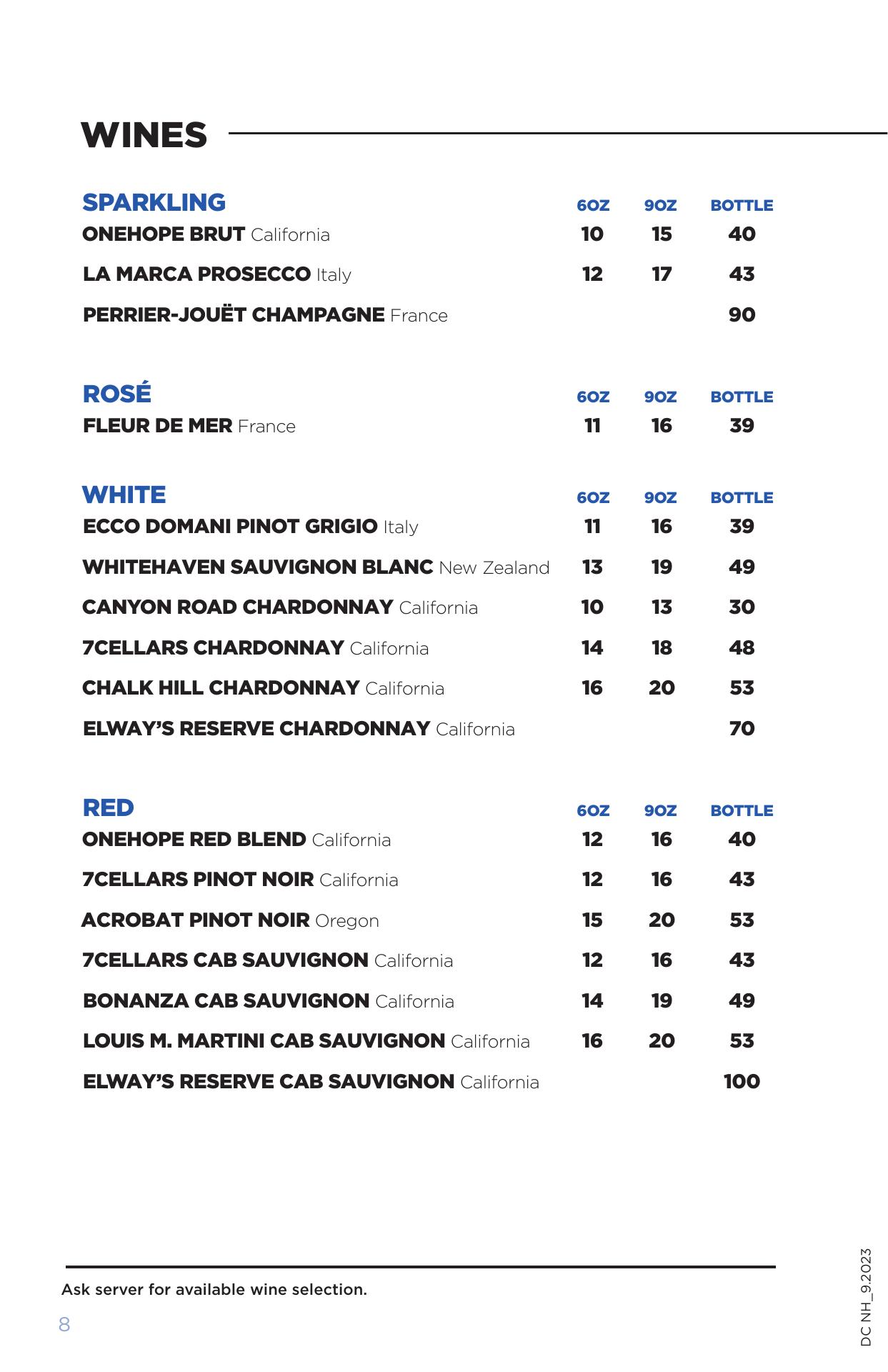 WINES

| SPARKLING | 6OZ | 9OZ | BOTTLE |
|---|---|---|---|
| ONEHOPE BRUT California | 10 | 15 | 40 |
| LA MARCA PROSECCO Italy | 12 | 17 | 43 |
| PERRIER-JOUËT CHAMPAGNE France | | | 90 |

| ROSÉ | 6OZ | 9OZ | BOTTLE |
|---|---|---|---|
| FLEUR DE MER France | 11 | 16 | 39 |

| WHITE | 6OZ | 9OZ | BOTTLE |
|---|---|---|---|
| ECCO DOMANI PINOT GRIGIO Italy | 11 | 16 | 39 |
| WHITEHAVEN SAUVIGNON BLANC New Zealand | 13 | 19 | 49 |
| CANYON ROAD CHARDONNAY California | 10 | 13 | 30 |
| 7CELLARS CHARDONNAY California | 14 | 18 | 48 |
| CHALK HILL CHARDONNAY California | 16 | 20 | 53 |
| ELWAY'S RESERVE CHARDONNAY California | | | 70 |

| RED | 6OZ | 9OZ | BOTTLE |
|---|---|---|---|
| ONEHOPE RED BLEND California | 12 | 16 | 40 |
| 7CELLARS PINOT NOIR California | 12 | 16 | 43 |
| ACROBAT PINOT NOIR Oregon | 15 | 20 | 53 |
| 7CELLARS CAB SAUVIGNON California | 12 | 16 | 43 |
| BONANZA CAB SAUVIGNON California | 14 | 19 | 49 |
| LOUIS M. MARTINI CAB SAUVIGNON California | 16 | 20 | 53 |
| ELWAY'S RESERVE CAB SAUVIGNON California | | | 100 |

Ask server for available wine selection.

8

DC NH_9.2023